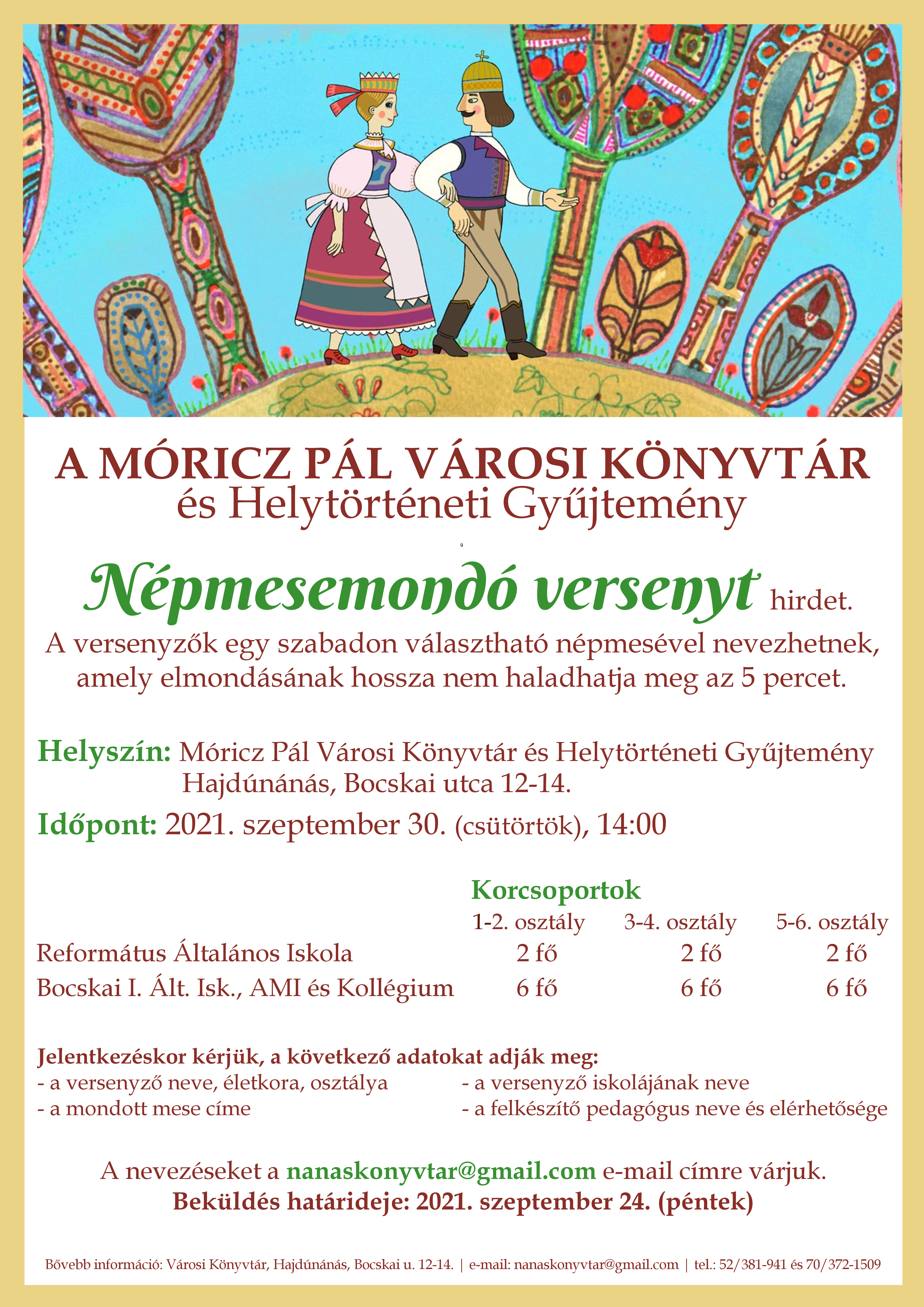 A MÓRICZ PÁL VÁROSI KÖNYVTÁR
és Helytörténeti Gyűjtemény

Népmesemondó versenyt hirdet.

A versenyzők egy szabadon választható népmesével nevezhetnek, amely elmondásának hossza nem haladhatja meg az 5 percet.

Helyszín: Móricz Pál Városi Könyvtár és Helytörténeti Gyűjtemény Hajdúnánás, Bocskai utca 12-14.

Időpont: 2021. szeptember 30. (csütörtök), 14:00

Korcsoportok

| | 1-2. osztály | 3-4. osztály | 5-6. osztály |
|---|---|---|---|
| Református Általános Iskola | 2 fő | 2 fő | 2 fő |
| Bocskai I. Ált. Isk., AMI és Kollégium | 6 fő | 6 fő | 6 fő |

Jelentkezéskor kérjük, a következő adatokat adják meg:
- a versenyző neve, életkora, osztálya
- a mondott mese címe
- a versenyző iskolájának neve
- a felkészítő pedagógus neve és elérhetősége

A nevezéseket a nanaskonyvtar@gmail.com e-mail címre várjuk.
Beküldés határideje: 2021. szeptember 24. (péntek)

Bővebb információ: Városi Könyvtár, Hajdúnánás, Bocskai u. 12-14. | e-mail: nanaskonyvtar@gmail.com | tel.: 52/381-941 és 70/372-1509